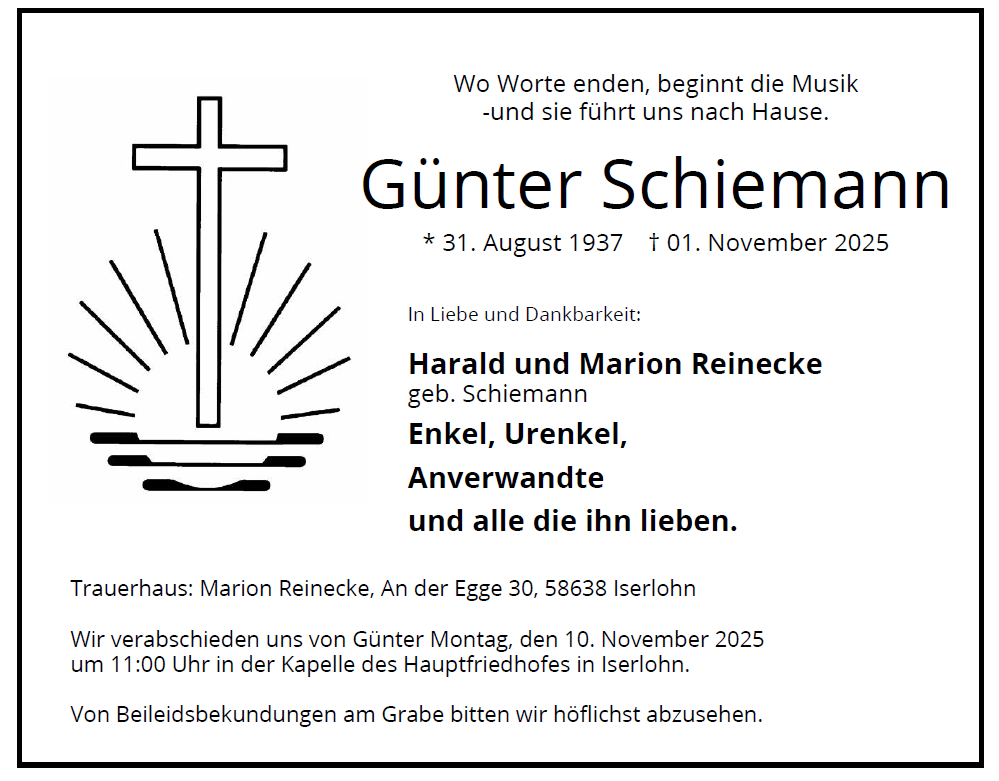 Wo Worte enden, beginnt die Musik
-und sie führt uns nach Hause.

Günter Schiemann

* 31. August 1937 † 01. November 2025

In Liebe und Dankbarkeit:

Harald und Marion Reinecke
geb. Schiemann
Enkel, Urenkel,
Anverwandte
und alle die ihn lieben.

Trauerhaus: Marion Reinecke, An der Egge 30, 58638 Iserlohn

Wir verabschieden uns von Günter Montag, den 10. November 2025
um 11:00 Uhr in der Kapelle des Hauptfriedhofes in Iserlohn.

Von Beileidsbekundungen am Grabe bitten wir höflichst abzusehen.